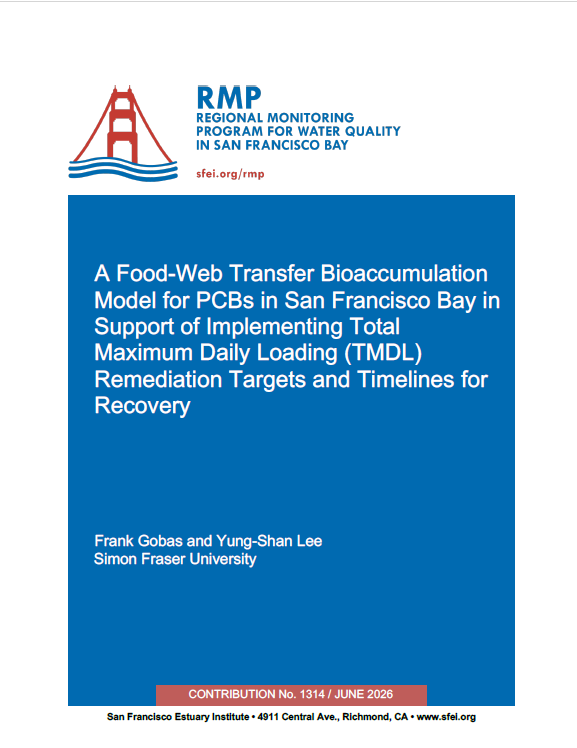 RMP
REGIONAL MONITORING PROGRAM FOR WATER QUALITY IN SAN FRANCISCO BAY

sfei.org/rmp

A Food-Web Transfer Bioaccumulation Model for PCBs in San Francisco Bay in Support of Implementing Total Maximum Daily Loading (TMDL) Remediation Targets and Timelines for Recovery

Frank Gobas and Yung-Shan Lee
Simon Fraser University

CONTRIBUTION No. 1314 / JUNE 2026

San Francisco Estuary Institute • 4911 Central Ave., Richmond, CA • www.sfei.org